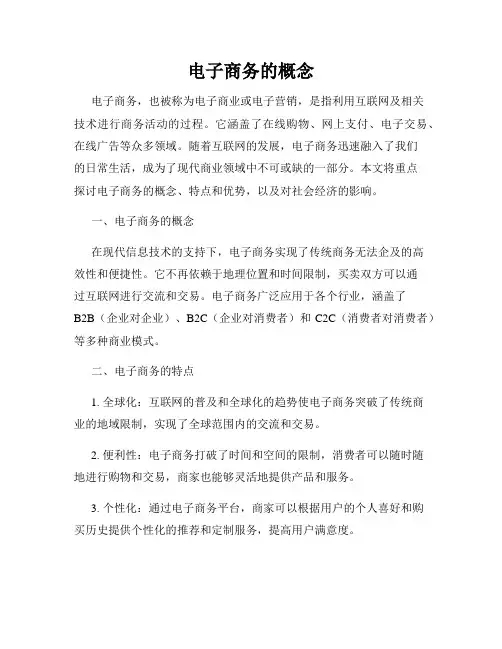 电子商务的概念

电子商务，也被称为电子商业或电子营销，是指利用互联网及相关技术进行商务活动的过程。它涵盖了在线购物、网上支付、电子交易、在线广告等众多领域。随着互联网的发展，电子商务迅速融入了我们的日常生活，成为了现代商业领域中不可或缺的一部分。本文将重点探讨电子商务的概念、特点和优势，以及对社会经济的影响。

一、电子商务的概念

在现代信息技术的支持下，电子商务实现了传统商务无法企及的高效性和便捷性。它不再依赖于地理位置和时间限制，买卖双方可以通过互联网进行交流和交易。电子商务广泛应用于各个行业，涵盖了B2B（企业对企业）、B2C（企业对消费者）和C2C（消费者对消费者）等多种商业模式。

二、电子商务的特点

1. 全球化：互联网的普及和全球化的趋势使电子商务突破了传统商业的地域限制，实现了全球范围内的交流和交易。

2. 便利性：电子商务打破了时间和空间的限制，消费者可以随时随地进行购物和交易，商家也能够灵活地提供产品和服务。

3. 个性化：通过电子商务平台，商家可以根据用户的个人喜好和购买历史提供个性化的推荐和定制服务，提高用户满意度。